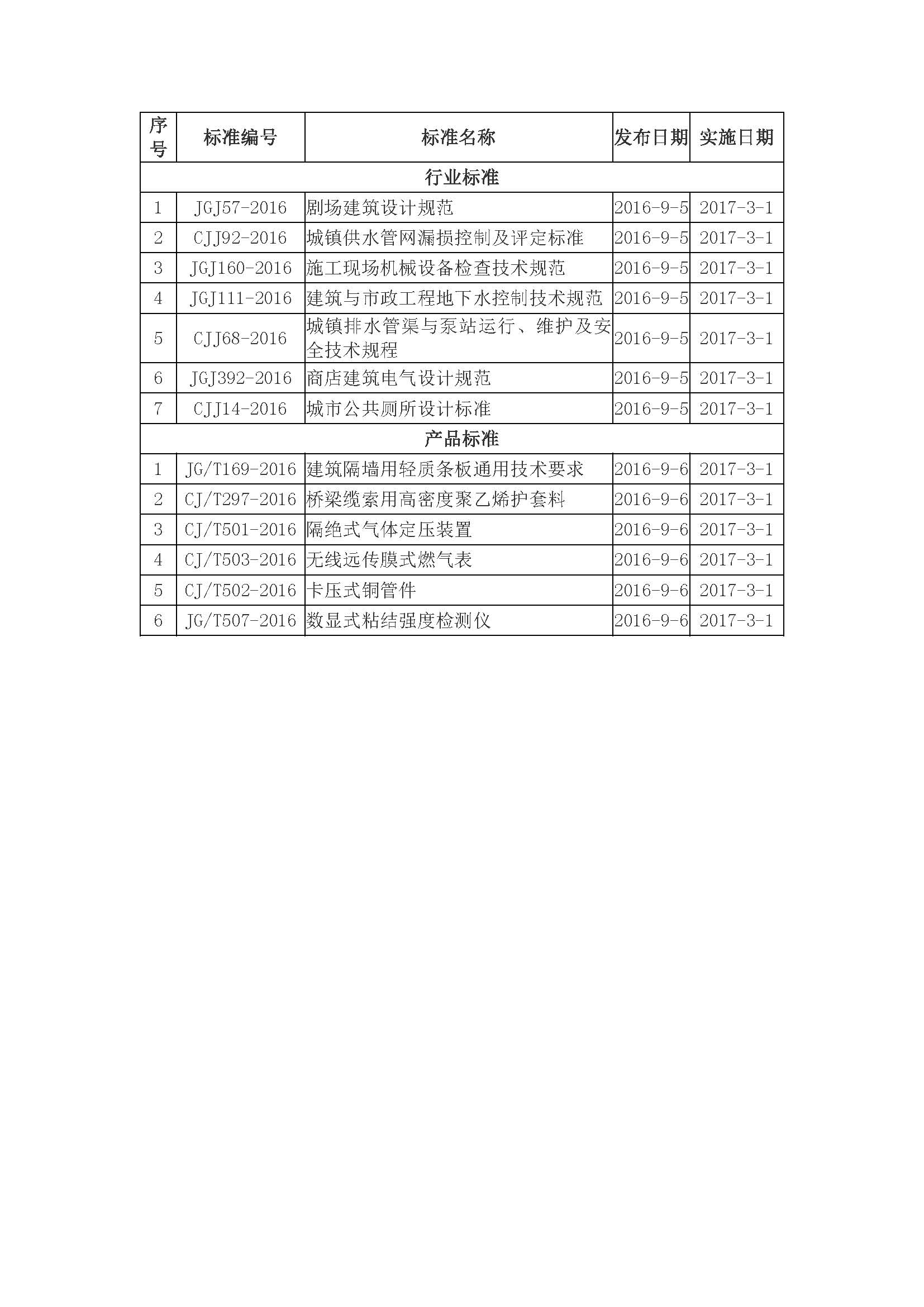 | 序号 | 标准编号 | 标准名称 | 发布日期 | 实施日期 |
|---|---|---|---|---|
| 行业标准 | | | | |
| 1 | JGJ57-2016 | 剧场建筑设计规范 | 2016-9-5 | 2017-3-1 |
| 2 | CJJ92-2016 | 城镇供水管网漏损控制及评定标准 | 2016-9-5 | 2017-3-1 |
| 3 | JGJ160-2016 | 施工现场机械设备检查技术规范 | 2016-9-5 | 2017-3-1 |
| 4 | JGJ111-2016 | 建筑与市政工程地下水控制技术规范 | 2016-9-5 | 2017-3-1 |
| 5 | CJJ68-2016 | 城镇排水管渠与泵站运行、维护及安全技术规程 | 2016-9-5 | 2017-3-1 |
| 6 | JGJ392-2016 | 商店建筑电气设计规范 | 2016-9-5 | 2017-3-1 |
| 7 | CJJ14-2016 | 城市公共厕所设计标准 | 2016-9-5 | 2017-3-1 |
| 产品标准 | | | | |
| 1 | JG/T169-2016 | 建筑隔墙用轻质条板通用技术要求 | 2016-9-6 | 2017-3-1 |
| 2 | CJ/T297-2016 | 桥梁缆索用高密度聚乙烯护套料 | 2016-9-6 | 2017-3-1 |
| 3 | CJ/T501-2016 | 隔绝式气体定压装置 | 2016-9-6 | 2017-3-1 |
| 4 | CJ/T503-2016 | 无线远传膜式燃气表 | 2016-9-6 | 2017-3-1 |
| 5 | CJ/T502-2016 | 卡压式铜管件 | 2016-9-6 | 2017-3-1 |
| 6 | JG/T507-2016 | 数显式粘结强度检测仪 | 2016-9-6 | 2017-3-1 |